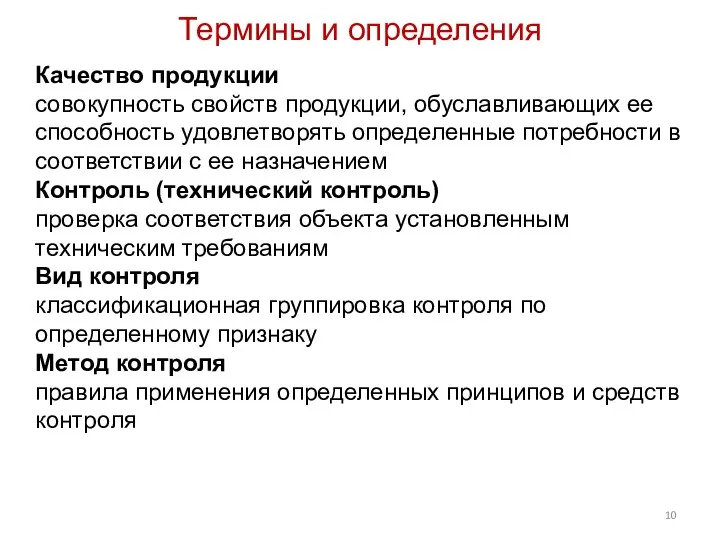 Термины и определения

Качество продукции
совокупность свойств продукции, обуславливающих ее способность удовлетворять определенные потребности в соответствии с ее назначением

Контроль (технический контроль)
проверка соответствия объекта установленным техническим требованиям

Вид контроля
классификационная группировка контроля по определенному признаку

Метод контроля
правила применения определенных принципов и средств контроля

10